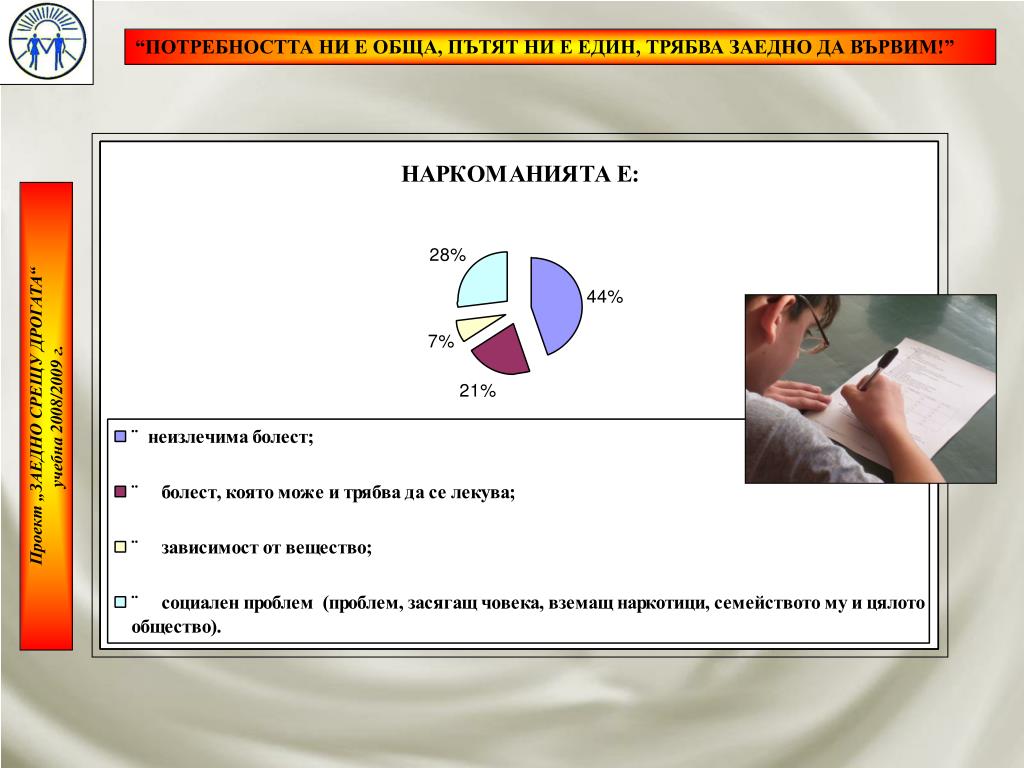 “ПОТРЕБНОСТТА НИ Е ОБЩА, ПЪТЯТ НИ Е ЕДИН, ТРЯБВА ЗАЕДНО ДА ВЪРВИМ!”

Проект „ЗАЕДНО СРЕЩУ ДРОГАТА“
учебна 2008/2009 г.

НАРКОМАНИЯТА Е:

28%
44%
7%
21%

¨ неизлечима болест;

¨ болест, която може и трябва да се лекува;

¨ зависимост от вещество;

¨ социален проблем (проблем, засягащ човека, вземащ наркотици, семейството му и цялото общество).